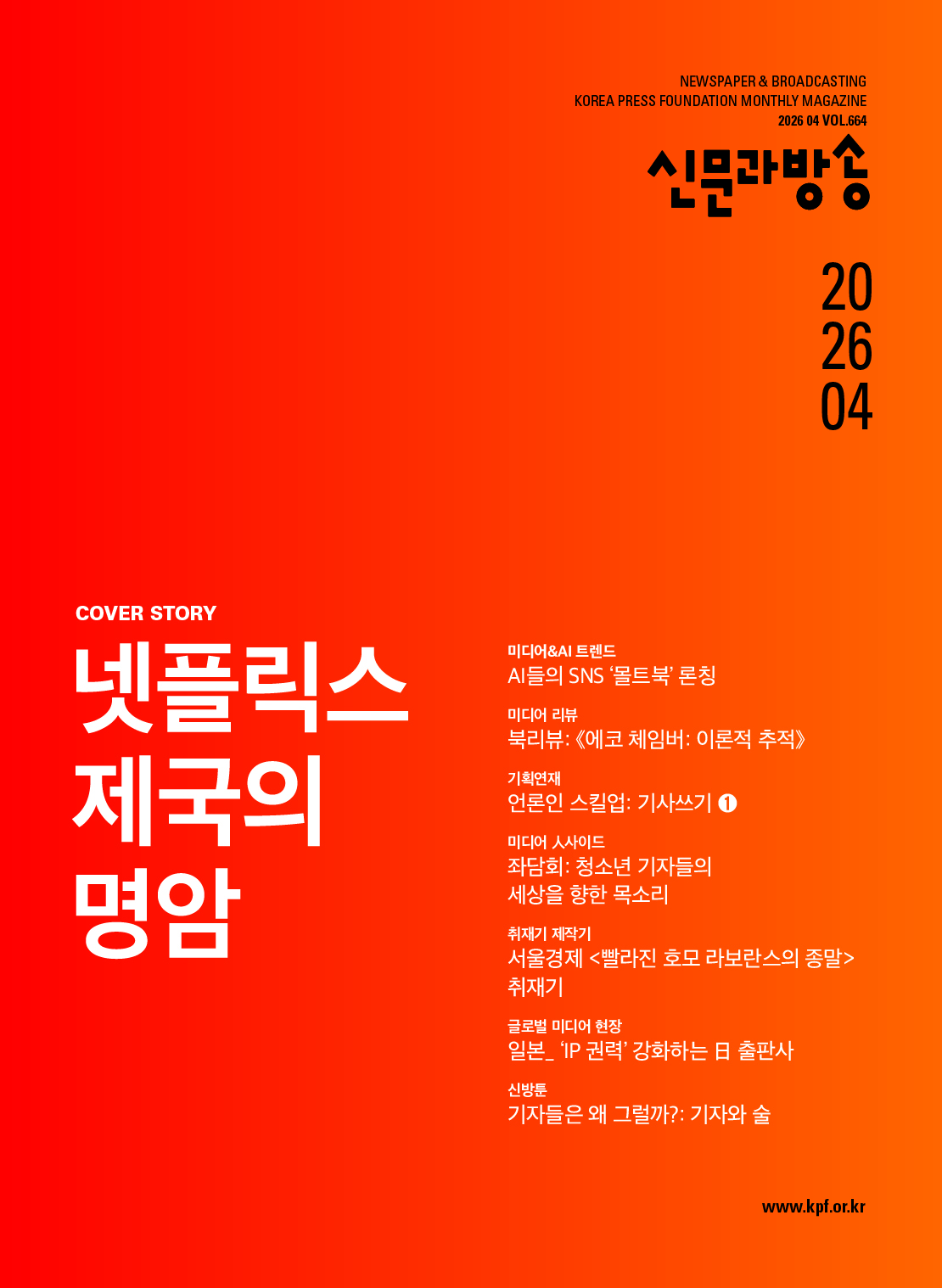 NEWSPAPER & BROADCASTING
KOREA PRESS FOUNDATION MONTHLY MAGAZINE
2026 04 VOL.664

신문과방송

20
26
04

COVER STORY

넷플릭스
제국의
명암

미디어&AI 트렌드
AI들의 SNS '몰트북' 론칭

미디어 리뷰
북리뷰: 《에코 체임버: 이론적 추적》

기획연재
언론인 스킬업: 기사쓰기 ❶

미디어 人사이드
좌담회: 청소년 기자들의
세상을 향한 목소리

취재기 제작기
서울경제 <빨라진 호모 라보란스의 종말>
취재기

글로벌 미디어 현장
일본_ 'IP 권력' 강화하는 日 출판사

신방툰
기자들은 왜 그럴까?: 기자와 술

www.kpf.or.kr